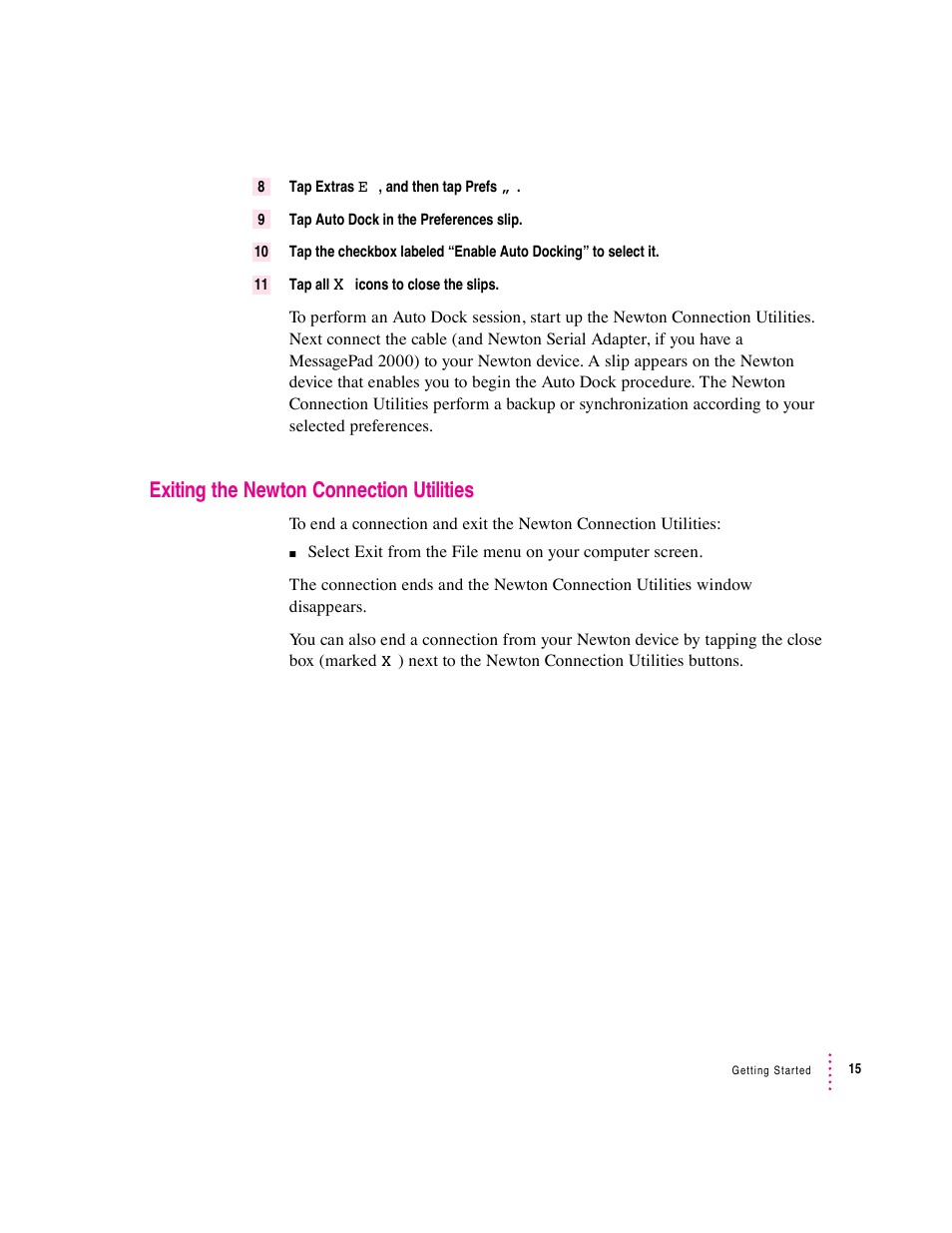 8 Tap Extras E , and then tap Prefs „ .

9 Tap Auto Dock in the Preferences slip.

10 Tap the checkbox labeled “Enable Auto Docking” to select it.

11 Tap all X icons to close the slips.

To perform an Auto Dock session, start up the Newton Connection Utilities. Next connect the cable (and Newton Serial Adapter, if you have a MessagePad 2000) to your Newton device. A slip appears on the Newton device that enables you to begin the Auto Dock procedure. The Newton Connection Utilities perform a backup or synchronization according to your selected preferences.

Exiting the Newton Connection Utilities

To end a connection and exit the Newton Connection Utilities:

■ Select Exit from the File menu on your computer screen.

The connection ends and the Newton Connection Utilities window disappears.

You can also end a connection from your Newton device by tapping the close box (marked X ) next to the Newton Connection Utilities buttons.

Getting Started 15